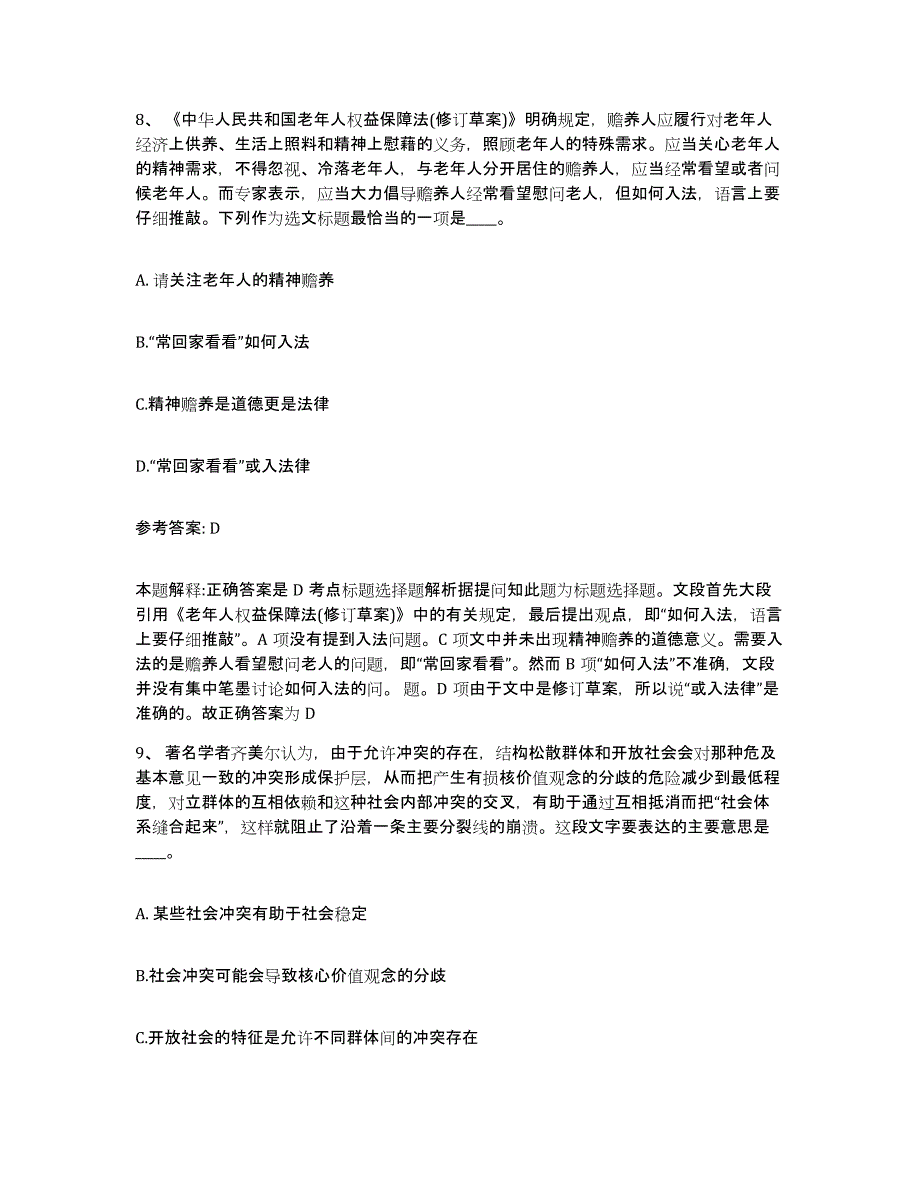 8、《中华人民共和国老年人权益保障法(修订草案)》明确规定，赡养人应履行对老年人经济上供养、生活上照料和精神上慰藉的义务，照顾老年人的特殊需求。应当关心老年人的精神需求，不得忽视、冷落老年人，与老年人分开居住的赡养人，应当经常看望或者问候老年人。而专家表示，应当大力倡导赡养人经常看望慰问老人，但如何入法，语言上要仔细推敲。下列作为选文标题最恰当的一项是____。

A. 请关注老年人的精神赡养

B.“常回家看看”如何入法

C.精神赡养是道德更是法律

D.“常回家看看”或入法律

参考答案: D

本题解释:正确答案是 D 考点标题选择题解析据提问知此题为标题选择题。文段首先大段引用《老年人权益保障法(修订草案)》中的有关规定，最后提出观点，即“如何入法，语言上要仔细推敲”。A 项没有提到入法问题。C 项文中并未出现精神赡养的道德意义。需要入法的是赡养人看望慰问老人的问题，即“常回家看看”。然而 B 项“如何入法”不准确，文段并没有集中笔墨讨论如何入法的问。 题。D 项由于文中是修订草案，所以说“或入法律”是准确的。故正确答案为 D

9、著名学者齐美尔认为，由于允许冲突的存在，结构松散群体和开放社会会对那种危及基本意见一致的冲突形成保护层，从而把产生有损核价值观念的分歧的危险减少到最低程度，对立群体的互相依赖和这种社会内部冲突的交叉，有助于通过互相抵消而把“社会体系缝合起来”，这样就阻止了沿着一条主要分裂线的崩溃。这段文字要表达的主要意思是____。

A. 某些社会冲突有助于社会稳定

B.社会冲突可能会导致核心价值观念的分歧

C.开放社会的特征是允许不同群体间的冲突存在